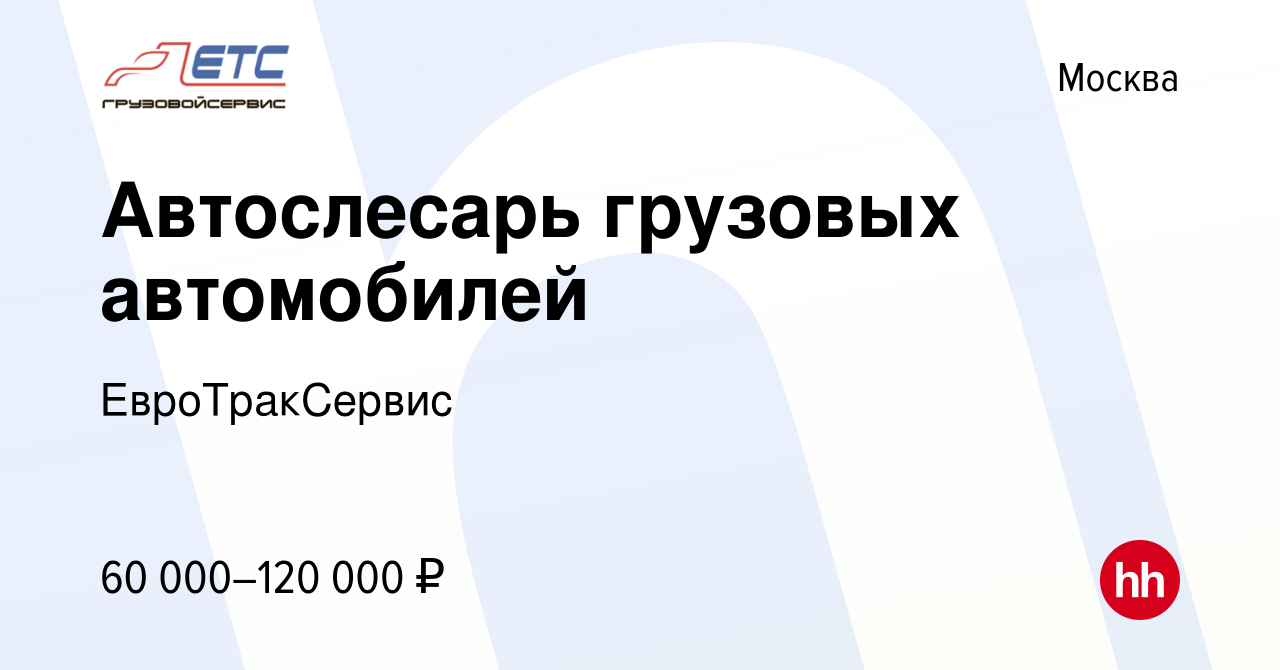 ETC
ГРУЗОВОЙСЕРВИС

Москва

Автослесарь грузовых автомобилей

ЕвроТракСервис

60 000–120 000 ₽

hh